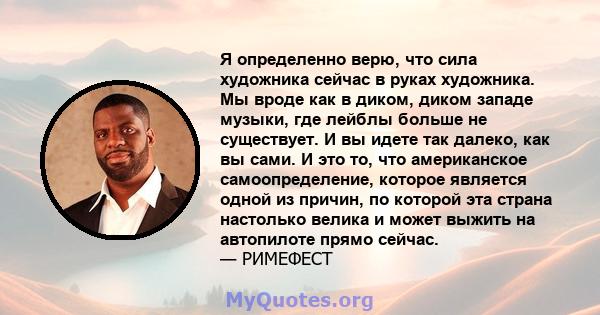 Я определенно верю, что сила художника сейчас в руках художника. Мы вроде как в диком, диком западе музыки, где лейблы больше не существует. И вы идете так далеко, как вы сами. И это то, что американское самоопределение, которое является одной из причин, по которой эта страна настолько велика и может выжить на автопилоте прямо сейчас.
— РИМЕФЕСТ

MyQuotes.org